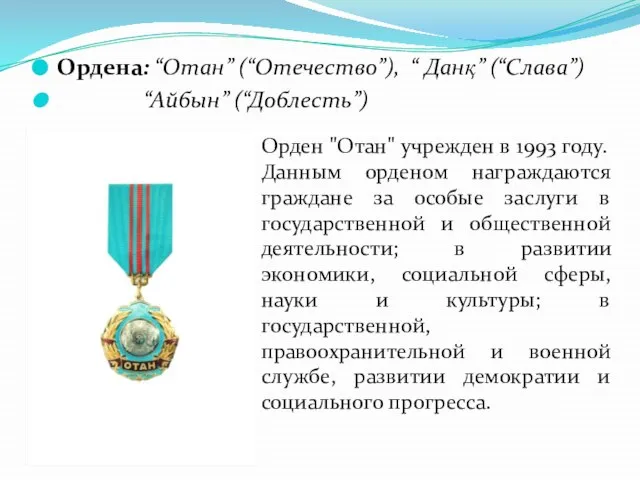 Ордена: “Отан” (“Отечество”), “ Данқ” (“Слава”)

“Айбын” (“Доблесть”)

ОТАН

Орден "Отан" учрежден в 1993 году. Данным орденом награждаются граждане за особые заслуги в государственной и общественной деятельности; в развитии экономики, социальной сферы, науки и культуры; в государственной, правоохранительной и военной службе, развитии демократии и социального прогресса.